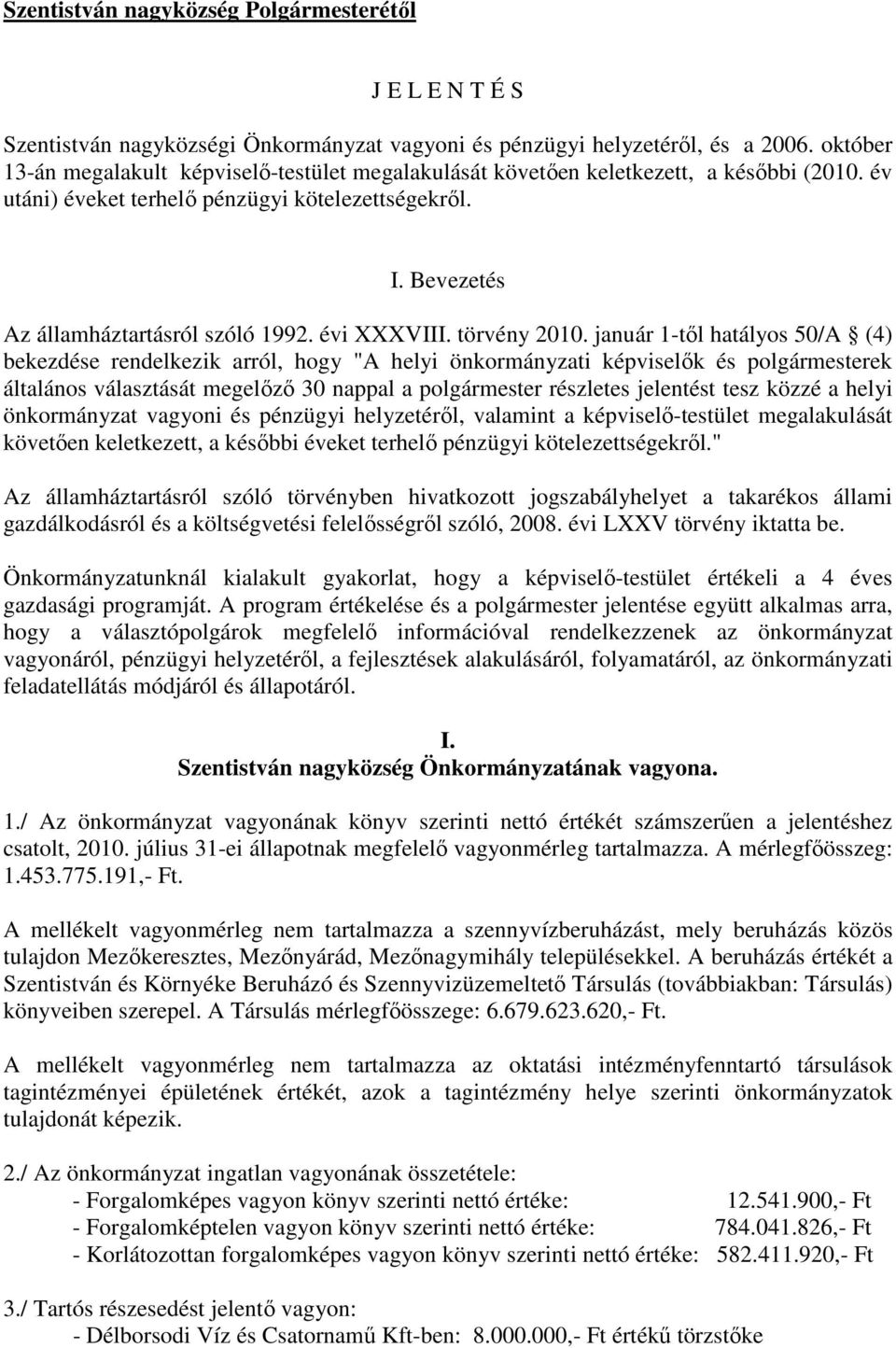 Szentistván nagyközség Polgármesterétől

J E L E N T É S

Szentistván nagyközségi Önkormányzat vagyoni és pénzügyi helyzetéről, és a 2006. október 13-án megalakult képviselő-testület megalakulását követően keletkezett, a későbbi (2010. év utáni) éveket terhelő pénzügyi kötelezettségekről.

I. Bevezetés

Az államháztartásról szóló 1992. évi XXXVIII. törvény 2010. január 1-től hatályos 50/A § (4) bekezdése rendelkezik arról, hogy "A helyi önkormányzati képviselők és polgármesterek általános választását megelőző 30 nappal a polgármester részletes jelentést tesz közzé a helyi önkormányzat vagyoni és pénzügyi helyzetéről, valamint a képviselő-testület megalakulását követően keletkezett, a későbbi éveket terhelő pénzügyi kötelezettségekről."

Az államháztartásról szóló törvényben hivatkozott jogszabályhelyet a takarékos állami gazdálkodásról és a költségvetési felelősségről szóló, 2008. évi LXXV törvény iktatta be.

Önkormányzatunknál kialakult gyakorlat, hogy a képviselő-testület értékeli a 4 éves gazdasági programját. A program értékelése és a polgármester jelentése együtt alkalmas arra, hogy a választópolgárok megfelelő információval rendelkezzenek az önkormányzat vagyonáról, pénzügyi helyzetéről, a fejlesztések alakulásáról, folyamatáról, az önkormányzati feladatellátás módjáról és állapotáról.

I.
Szentistván nagyközség Önkormányzatának vagyona.

1./ Az önkormányzat vagyonának könyv szerinti nettó értékét számszerűen a jelentéshez csatolt, 2010. július 31-ei állapotnak megfelelő vagyonmérleg tartalmazza. A mérlegfőösszeg: 1.453.775.191,- Ft.

A mellékelt vagyonmérleg nem tartalmazza a szennyvízberuházást, mely beruházás közös tulajdon Mezőkeresztes, Mezőnyárád, Mezőnagymihály településekkel. A beruházás értékét a Szentistván és Környéke Beruházó és Szennyvizüzemeltető Társulás (továbbiakban: Társulás) könyveiben szerepel. A Társulás mérlegfőösszege: 6.679.623.620,- Ft.

A mellékelt vagyonmérleg nem tartalmazza az oktatási intézményfenntartó társulások tagintézményei épületének értékét, azok a tagintézmény helye szerinti önkormányzatok tulajdonát képezik.

2./ Az önkormányzat ingatlan vagyonának összetétele:
- Forgalomképes vagyon könyv szerinti nettó értéke: 12.541.900,- Ft
- Forgalomképtelen vagyon könyv szerinti nettó értéke: 784.041.826,- Ft
- Korlátozottan forgalomképes vagyon könyv szerinti nettó értéke: 582.411.920,- Ft

3./ Tartós részesedést jelentő vagyon:
- Délborsodi Víz és Csatornamű Kft-ben: 8.000.000,- Ft értékű törzstőke